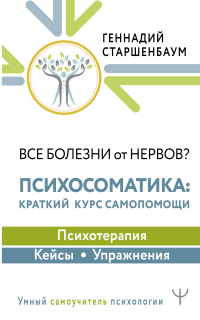 ГЕННАДИЙ СТАРШЕНБАУМ

ВСЕ БОЛЕЗНИ от НЕРВОВ?

ПСИХОСОМАТИКА: КРАТКИЙ КУРС САМОПОМОЩИ

Психотерапия

Кейсы • Упражнения

Умный самоучитель психологии

Ψ